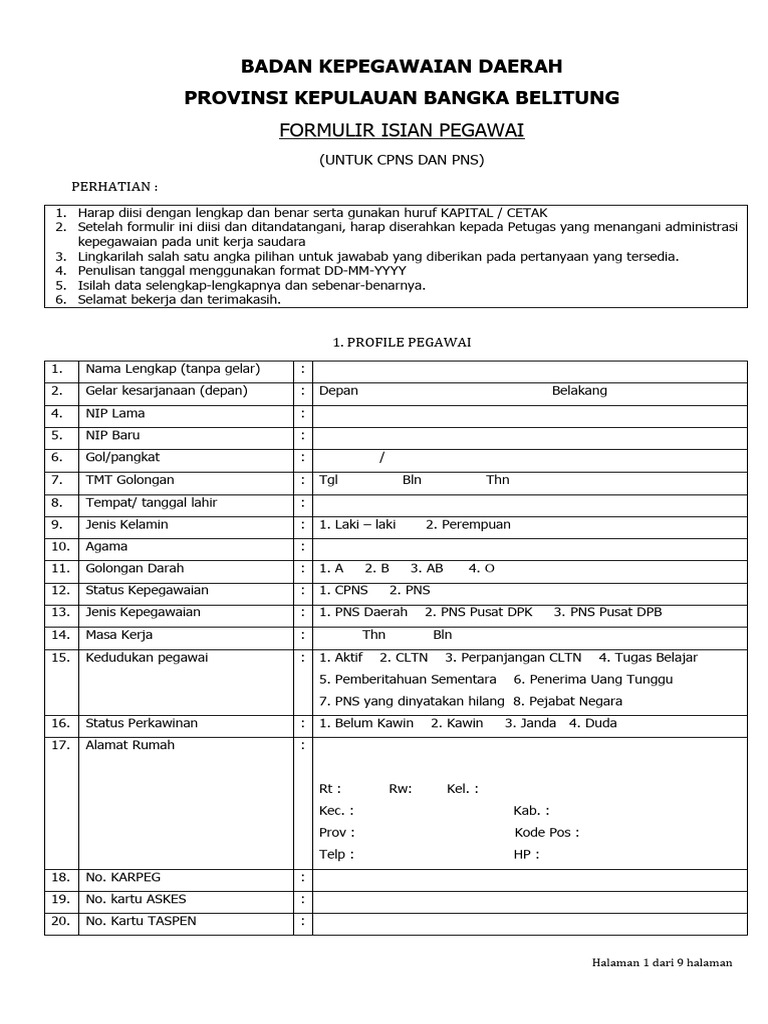 BADAN KEPEGAWAIAN DAERAH
PROVINSI KEPULAUAN BANGKA BELITUNG
FORMULIR ISIAN PEGAWAI
(UNTUK CPNS DAN PNS)

PERHATIAN :

1. Harap diisi dengan lengkap dan benar serta gunakan huruf KAPITAL / CETAK
2. Setelah formulir ini diisi dan ditandatangani, harap diserahkan kepada Petugas yang menangani administrasi kepegawaian pada unit kerja saudara
3. Lingkarilah salah satu angka pilihan untuk jawabab yang diberikan pada pertanyaan yang tersedia.
4. Penulisan tanggal menggunakan format DD-MM-YYYY
5. Isilah data selengkap-lengkapnya dan sebenar-benarnya.
6. Selamat bekerja dan terimakasih.

1. PROFILE PEGAWAI

| 1. | Nama Lengkap (tanpa gelar) | : | |
|---|---|---|---|
| 2. | Gelar kesarjanaan (depan) | : | Depan Belakang |
| 4. | NIP Lama | : | |
| 5. | NIP Baru | : | |
| 6. | Gol/pangkat | : | / |
| 7. | TMT Golongan | : | Tgl Bln Thn |
| 8. | Tempat/ tanggal lahir | : | |
| 9. | Jenis Kelamin | : | 1. Laki – laki 2. Perempuan |
| 10. | Agama | : | |
| 11. | Golongan Darah | : | 1. A 2. B 3. AB 4. O |
| 12. | Status Kepegawaian | : | 1. CPNS 2. PNS |
| 13. | Jenis Kepegawaian | : | 1. PNS Daerah 2. PNS Pusat DPK 3. PNS Pusat DPB |
| 14. | Masa Kerja | : | Thn Bln |
| 15. | Kedudukan pegawai | : | 1. Aktif 2. CLTN 3. Perpanjangan CLTN 4. Tugas Belajar 5. Pemberitahuan Sementara 6. Penerima Uang Tunggu 7. PNS yang dinyatakan hilang 8. Pejabat Negara |
| 16. | Status Perkawinan | : | 1. Belum Kawin 2. Kawin 3. Janda 4. Duda |
| 17. | Alamat Rumah | : | Rt : Rw: Kel. : Kec. : Kab. : Prov : Kode Pos : Telp : HP : |
| 18. | No. KARPEG | : | |
| 19. | No. kartu ASKES | : | |
| 20. | No. Kartu TASPEN | : | |

Halaman 1 dari 9 halaman